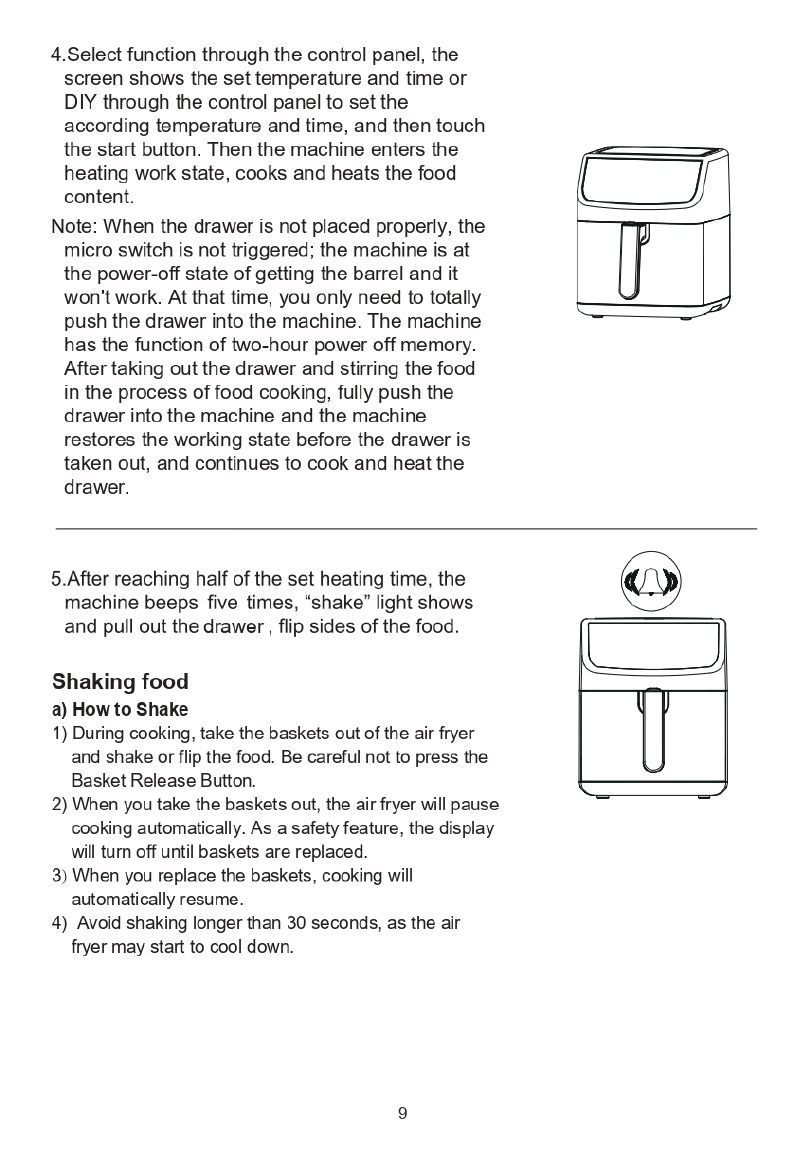 4.Select function through the control panel, the screen shows the set temperature and time or DIY through the control panel to set the according temperature and time, and then touch the start button. Then the machine enters the heating work state, cooks and heats the food content.

Note: When the drawer is not placed properly, the micro switch is not triggered; the machine is at the power-off state of getting the barrel and it won't work. At that time, you only need to totally push the drawer into the machine. The machine has the function of two-hour power off memory. After taking out the drawer and stirring the food in the process of food cooking, fully push the drawer into the machine and the machine restores the working state before the drawer is taken out, and continues to cook and heat the drawer.

5.After reaching half of the set heating time, the machine beeps five times, “shake” light shows and pull out the drawer , flip sides of the food.

Shaking food

a) How to Shake

1) During cooking, take the baskets out of the air fryer and shake or flip the food. Be careful not to press the Basket Release Button.

2) When you take the baskets out, the air fryer will pause cooking automatically. As a safety feature, the display will turn off until baskets are replaced.

3) When you replace the baskets, cooking will automatically resume.

4) Avoid shaking longer than 30 seconds, as the air fryer may start to cool down.

9